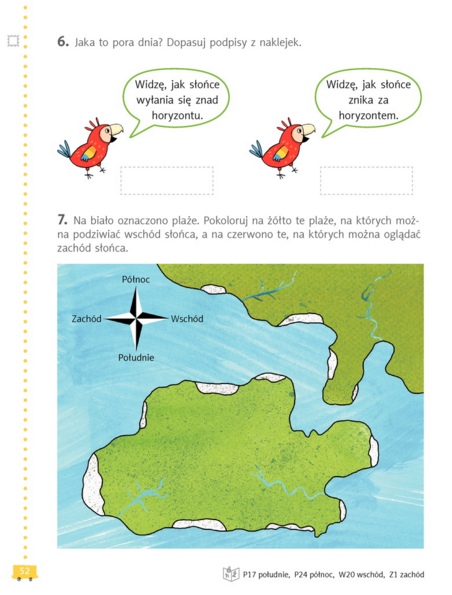 6. Jaka to pora dnia? Dopasuj podpisy z naklejek.

Widzę, jak słońce wyłania się znad horyzontu.

Widzę, jak słońce znika za horyzontem.

7. Na biało oznaczono plaże. Pokoloruj na żółto te plaże, na których można podziwiać wschód słońca, a na czerwono te, na których można oglądać zachód słońca.

Północ
Zachód
Wschód
Południe

52

P17 południe, P24 północ, W20 wschód, Z1 zachód